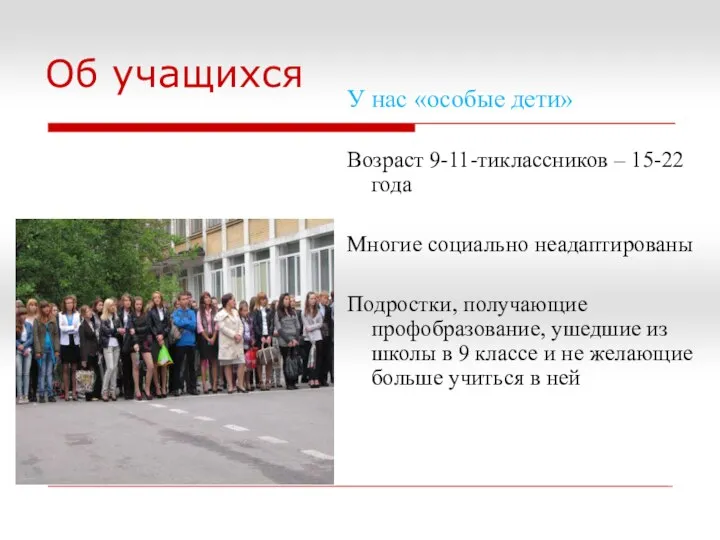 Об учащихся

У нас «особые дети»

Возраст 9-11-тиклассников – 15-22 года

Многие социально неадаптированы

Подростки, получающие профобразование, ушедшие из школы в 9 классе и не желающие больше учиться в ней